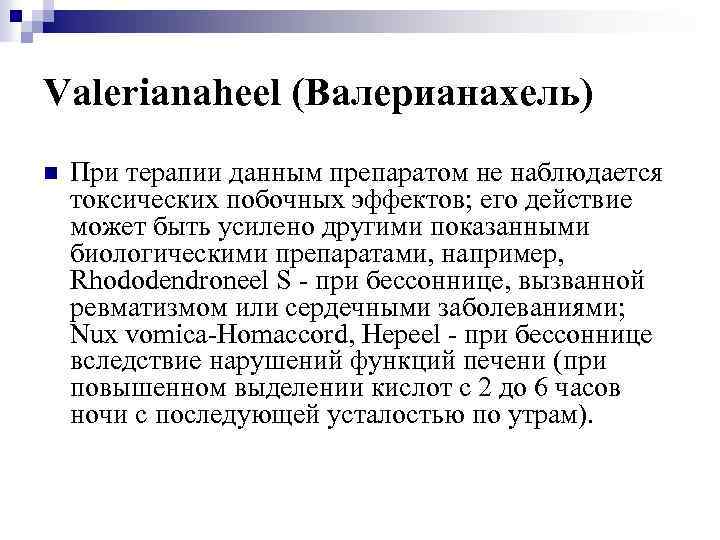 Valerianaheel (Валерианахель)

При терапии данным препаратом не наблюдается токсических побочных эффектов; его действие может быть усилено другими показанными биологическими препаратами, например, Rhododendroneel S - при бессоннице, вызванной ревматизмом или сердечными заболеваниями; Nux vomica-Homaccord, Hepeel - при бессоннице вследствие нарушений функций печени (при повышенном выделении кислот с 2 до 6 часов ночи с последующей усталостью по утрам).